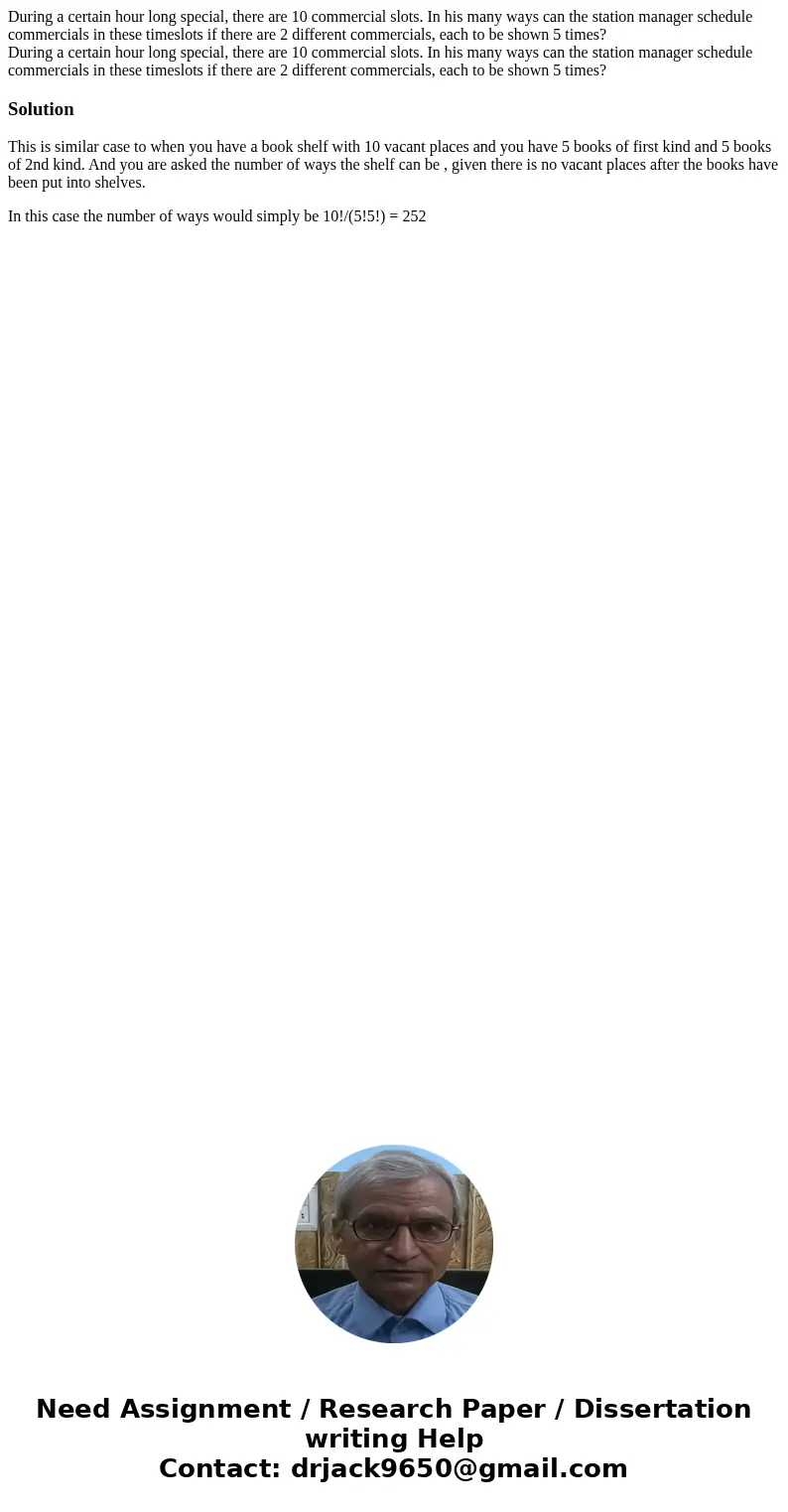 During a certain hour long special, there are 10 commercial slots. In his many ways can the station manager schedule commercials in these timeslots if there are 2 different commercials, each to be shown 5 times?
During a certain hour long special, there are 10 commercial slots. In his many ways can the station manager schedule commercials in these timeslots if there are 2 different commercials, each to be shown 5 times?

Solution

This is similar case to when you have a book shelf with 10 vacant places and you have 5 books of first kind and 5 books of 2nd kind. And you are asked the number of ways the shelf can be , given there is no vacant places after the books have been put into shelves.

In this case the number of ways would simply be 10!/(5!5!) = 252

Need Assignment / Research Paper / Dissertation writing Help
Contact: drjack9650@gmail.com